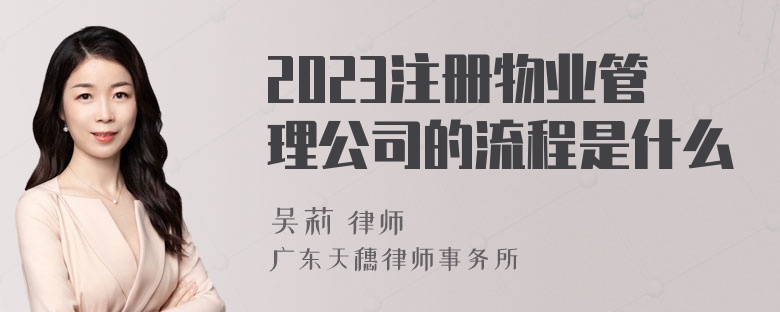 2023注册物业管理公司的流程是什么

吴莉 律师

广东天穗律师事务所